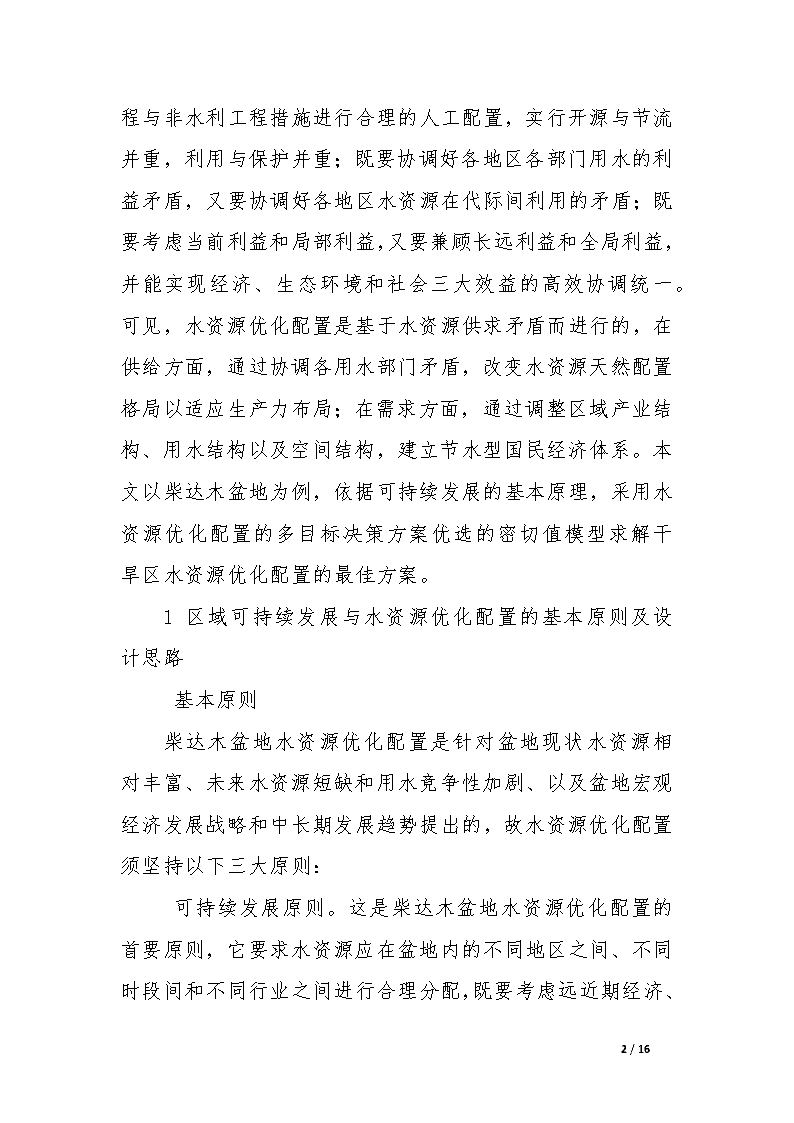 程与非水利工程措施进行合理的人工配置，实行开源与节流并重，利用与保护并重；既要协调好各地区各部门用水的利益矛盾，又要协调好各地区水资源在代际间利用的矛盾；既要考虑当前利益和局部利益，又要兼顾长远利益和全局利益，并能实现经济、生态环境和社会三大效益的高效协调统一。可见，水资源优化配置是基于水资源供求矛盾而进行的，在供给方面，通过协调各用水部门矛盾，改变水资源天然配置格局以适应生产力布局；在需求方面，通过调整区域产业结构、用水结构以及空间结构，建立节水型国民经济体系。本文以柴达木盆地为例，依据可持续发展的基本原理，采用水资源优化配置的多目标决策方案优选的密切值模型求解干旱区水资源优化配置的最佳方案。

1 区域可持续发展与水资源优化配置的基本原则及设计思路

基本原则

柴达木盆地水资源优化配置是针对盆地现状水资源相对丰富、未来水资源短缺和用水竞争性加剧、以及盆地宏观经济发展战略和中长期发展趋势提出的，故水资源优化配置须坚持以下三大原则：

可持续发展原则。这是柴达木盆地水资源优化配置的首要原则，它要求水资源应在盆地内的不同地区之间、不同时段间和不同行业之间进行合理分配，既要考虑远近期经济、

2 / 16